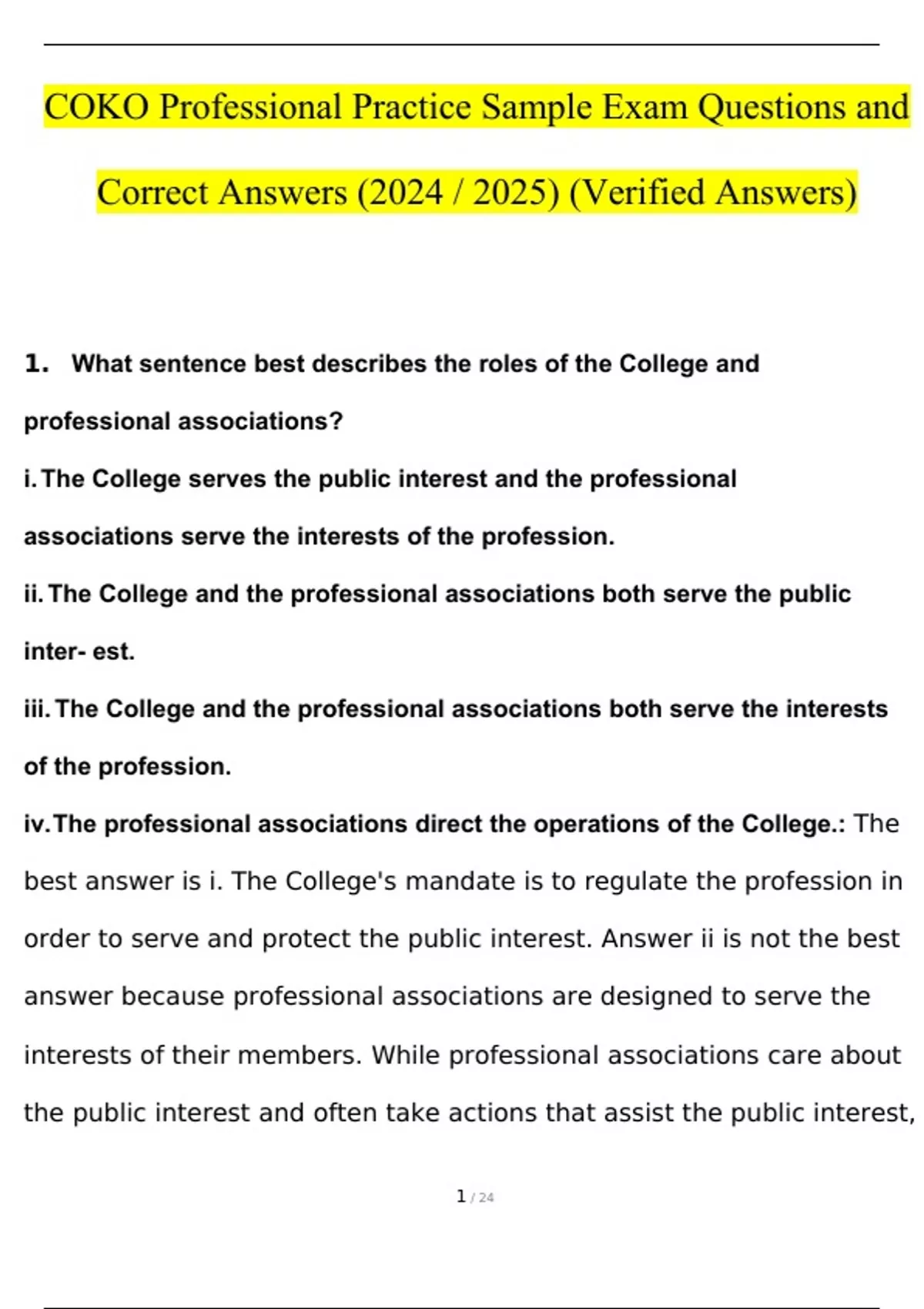 COKO Professional Practice Sample Exam Questions and Correct Answers (2024 / 2025) (Verified Answers)

1. What sentence best describes the roles of the College and professional associations?

i. The College serves the public interest and the professional associations serve the interests of the profession.

ii. The College and the professional associations both serve the public inter- est.

iii. The College and the professional associations both serve the interests of the profession.

iv. The professional associations direct the operations of the College.: The best answer is i. The College's mandate is to regulate the profession in order to serve and protect the public interest. Answer ii is not the best answer because professional associations are designed to serve the interests of their members. While professional associations care about the public interest and often take actions that assist the public interest,

1 / 24